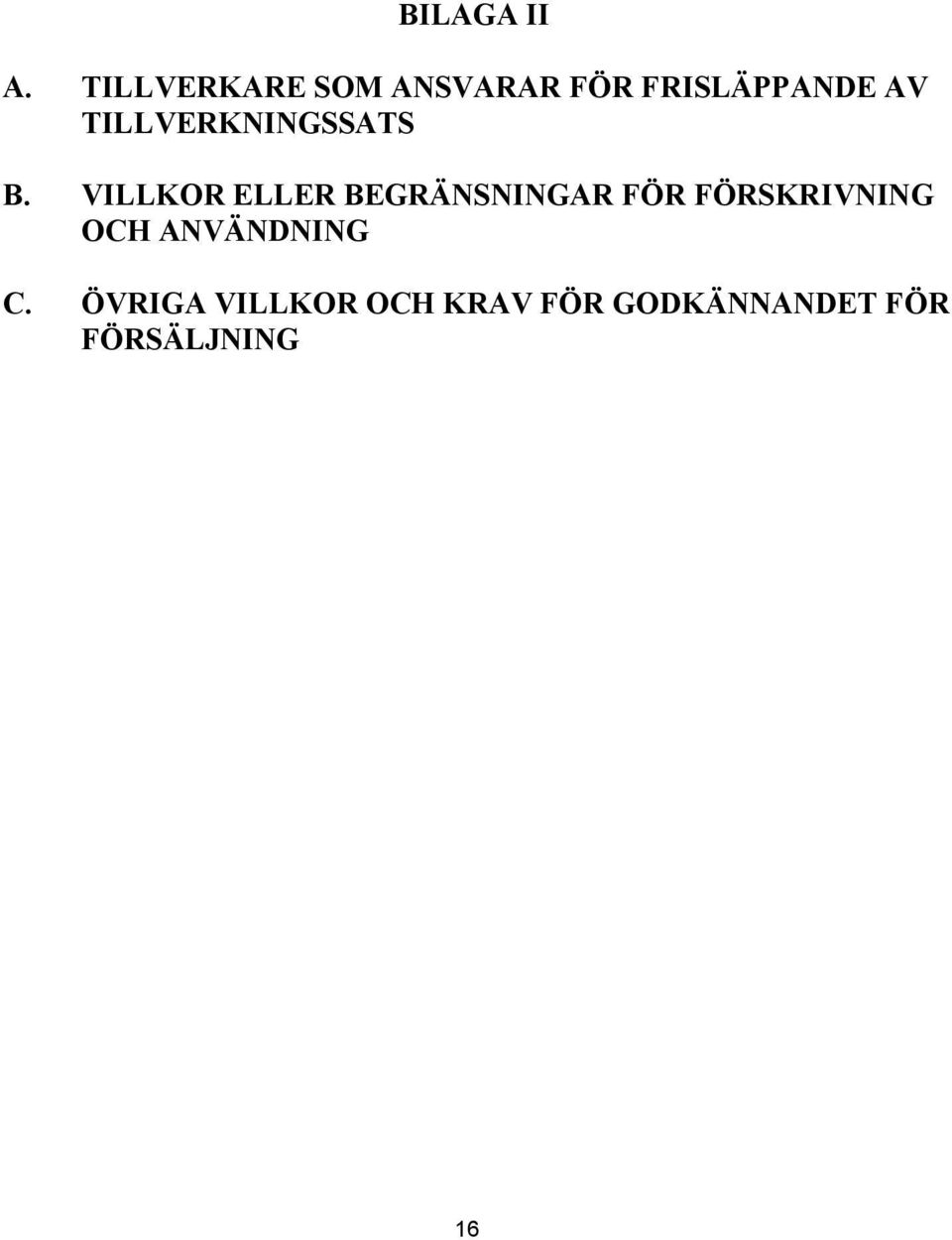 BILAGA II

A. TILLVERKARE SOM ANSVARAR FÖR FRISLÄPPANDE AV TILLVERKNINGSSATS

B. VILLKOR ELLER BEGRÄNSNINGAR FÖR FÖRSKRIVNING OCH ANVÄNDNING

C. ÖVRIGA VILLKOR OCH KRAV FÖR GODKÄNNANDET FÖR FÖRSÄLJNING

16